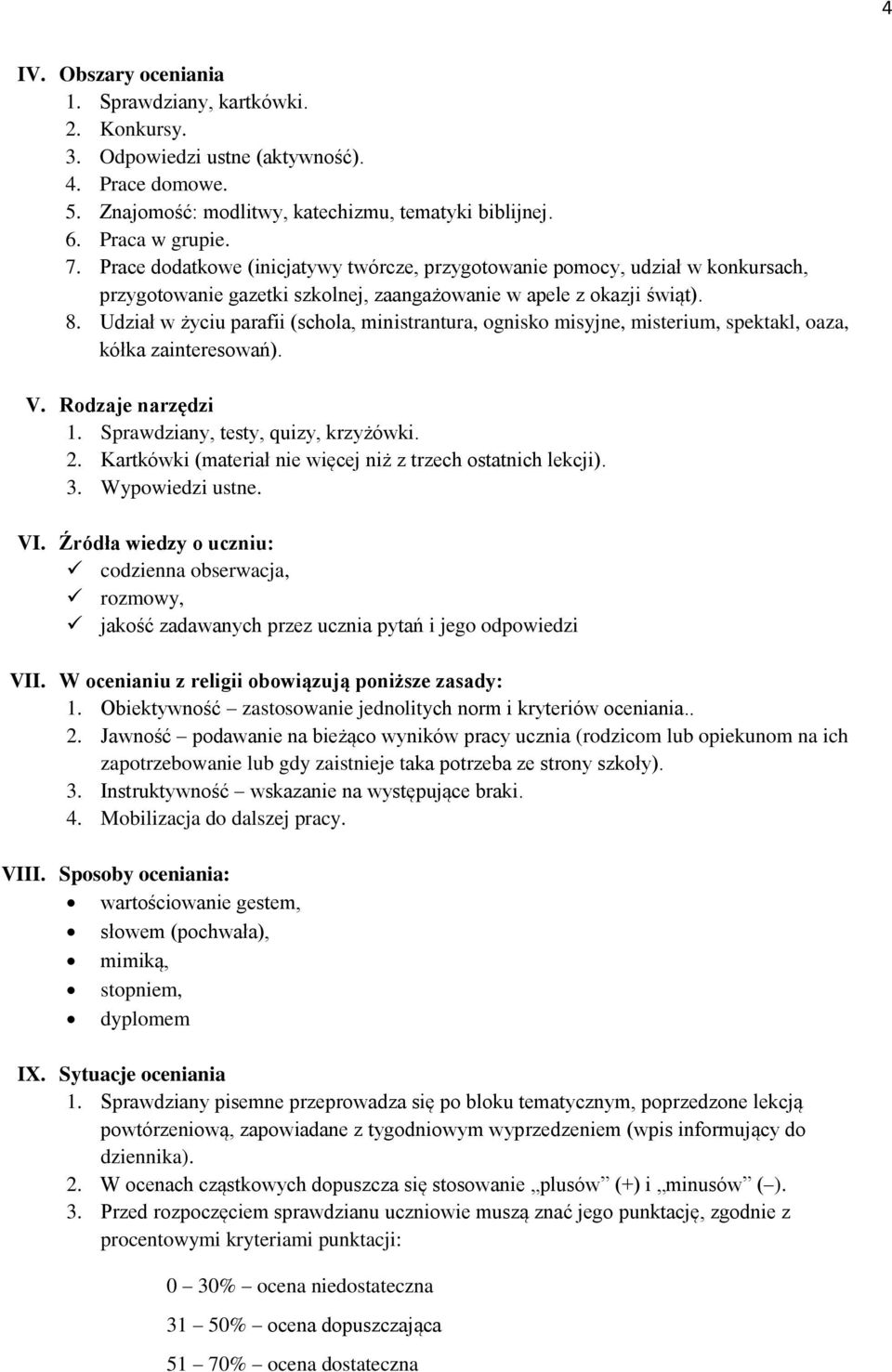 4

IV. Obszary oceniania
1. Sprawdziany, kartkówki.
2. Konkursy.
3. Odpowiedzi ustne (aktywność).
4. Prace domowe.
5. Znajomość: modlitwy, katechizmu, tematyki biblijnej.
6. Praca w grupie.
7. Prace dodatkowe (inicjatywy twórcze, przygotowanie pomocy, udział w konkursach, przygotowanie gazetki szkolnej, zaangażowanie w apele z okazji świąt).
8. Udział w życiu parafii (schola, ministrantura, ognisko misyjne, misterium, spektakl, oaza, kółka zainteresowań).

V. Rodzaje narzędzi
1. Sprawdziany, testy, quizy, krzyżówki.
2. Kartkówki (materiał nie więcej niż z trzech ostatnich lekcji).
3. Wypowiedzi ustne.

VI. Źródła wiedzy o uczniu:
✓ codzienna obserwacja,
✓ rozmowy,
✓ jakość zadawanych przez ucznia pytań i jego odpowiedzi

VII. W ocenianiu z religii obowiązują poniższe zasady:
1. Obiektywność – zastosowanie jednolitych norm i kryteriów oceniania..
2. Jawność – podawanie na bieżąco wyników pracy ucznia (rodzicom lub opiekunom na ich zapotrzebowanie lub gdy zaistnieje taka potrzeba ze strony szkoły).
3. Instruktywność – wskazanie na występujące braki.
4. Mobilizacja do dalszej pracy.

VIII. Sposoby oceniania:
• wartościowanie gestem,
• słowem (pochwała),
• mimiką,
• stopniem,
• dyplomem

IX. Sytuacje oceniania
1. Sprawdziany pisemne przeprowadza się po bloku tematycznym, poprzedzone lekcją powtórzeniową, zapowiadane z tygodniowym wyprzedzeniem (wpis informujący do dziennika).
2. W ocenach cząstkowych dopuszcza się stosowanie „plusów” (+) i „minusów” (–).
3. Przed rozpoczęciem sprawdzianu uczniowie muszą znać jego punktację, zgodnie z procentowymi kryteriami punktacji:

0 – 30% – ocena niedostateczna
31 – 50% – ocena dopuszczająca
51 – 70% – ocena dostateczna